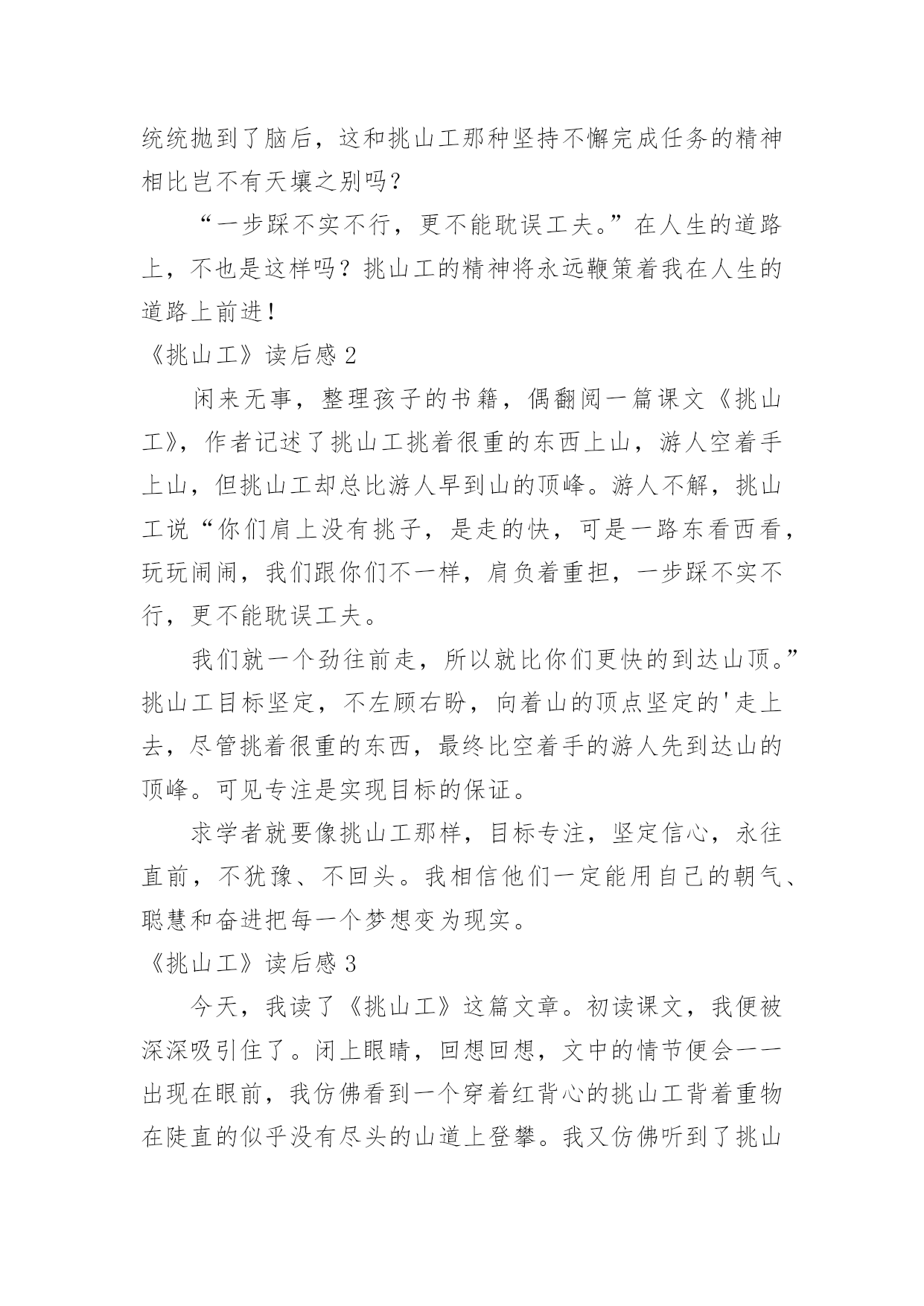 统统抛到了脑后，这和挑山工那种坚持不懈完成任务的精神相比岂不有天壤之别吗？

“一步踩不实不行，更不能耽误工夫。”在人生的道路上，不也是这样吗？挑山工的精神将永远鞭策着我在人生的道路上前进！

《挑山工》读后感 2

闲来无事，整理孩子的书籍，偶翻阅一篇课文《挑山工》，作者记述了挑山工挑着很重的东西上山，游人空着手上山，但挑山工却总比游人早到山的顶峰。游人不解，挑山工说“你们肩上没有挑子，是走的快，可是一路东看西看，玩玩闹闹，我们跟你们不一样，肩负着重担，一步踩不实不行，更不能耽误工夫。

我们就一个劲往前走，所以就比你们更快的到达山顶。”挑山工目标坚定，不左顾右盼，向着山的顶点坚定的'走上去，尽管挑着很重的东西，最终比空着手的游人先到达山的顶峰。可见专注是实现目标的保证。

求学者就要像挑山工那样，目标专注，坚定信心，永往直前，不犹豫、不回头。我相信他们一定能用自己的朝气、聪慧和奋进把每一个梦想变为现实。

《挑山工》读后感 3

今天，我读了《挑山工》这篇文章。初读课文，我便被深深吸引住了。闭上眼睛，回想回想，文中的情节便会一一出现在眼前，我仿佛看到一个穿着红背心的挑山工背着重物在陡直的似乎没有尽头的山道上登攀。我又仿佛听到了挑山